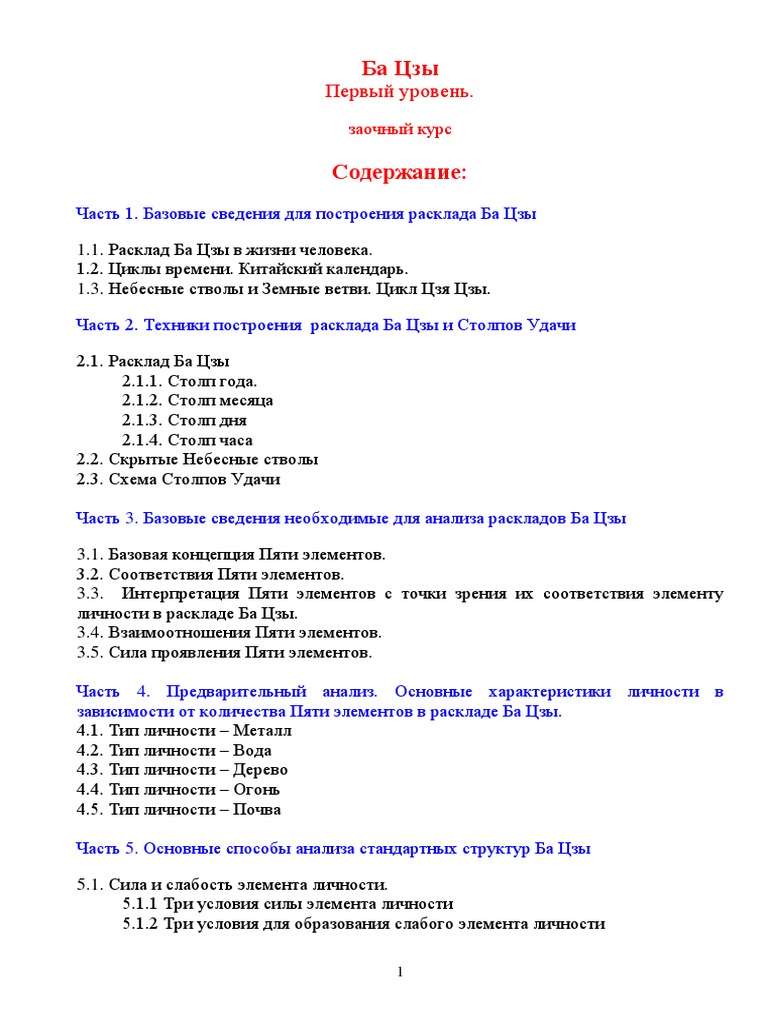 Ба Цзы
Первый уровень.

заочный курс

Содержание:

Часть 1. Базовые сведения для построения расклада Ба Цзы

1.1. Расклад Ба Цзы в жизни человека.
1.2. Циклы времени. Китайский календарь.
1.3. Небесные стволы и Земные ветви. Цикл Цзя Цзы.

Часть 2. Техники построения расклада Ба Цзы и Столпов Удачи

2.1. Расклад Ба Цзы
2.1.1. Столп года.
2.1.2. Столп месяца
2.1.3. Столп дня
2.1.4. Столп часа
2.2. Скрытые Небесные стволы
2.3. Схема Столпов Удачи

Часть 3. Базовые сведения необходимые для анализа раскладов Ба Цзы

3.1. Базовая концепция Пяти элементов.
3.2. Соответствия Пяти элементов.
3.3. Интерпретация Пяти элементов с точки зрения их соответствия элементу личности в раскладе Ба Цзы.
3.4. Взаимоотношения Пяти элементов.
3.5. Сила проявления Пяти элементов.

Часть 4. Предварительный анализ. Основные характеристики личности в зависимости от количества Пяти элементов в раскладе Ба Цзы.
4.1. Тип личности – Металл
4.2. Тип личности – Вода
4.3. Тип личности – Дерево
4.4. Тип личности – Огонь
4.5. Тип личности – Почва

Часть 5. Основные способы анализа стандартных структур Ба Цзы

5.1. Сила и слабость элемента личности.
5.1.1 Три условия силы элемента личности
5.1.2 Три условия для образования слабого элемента личности

1